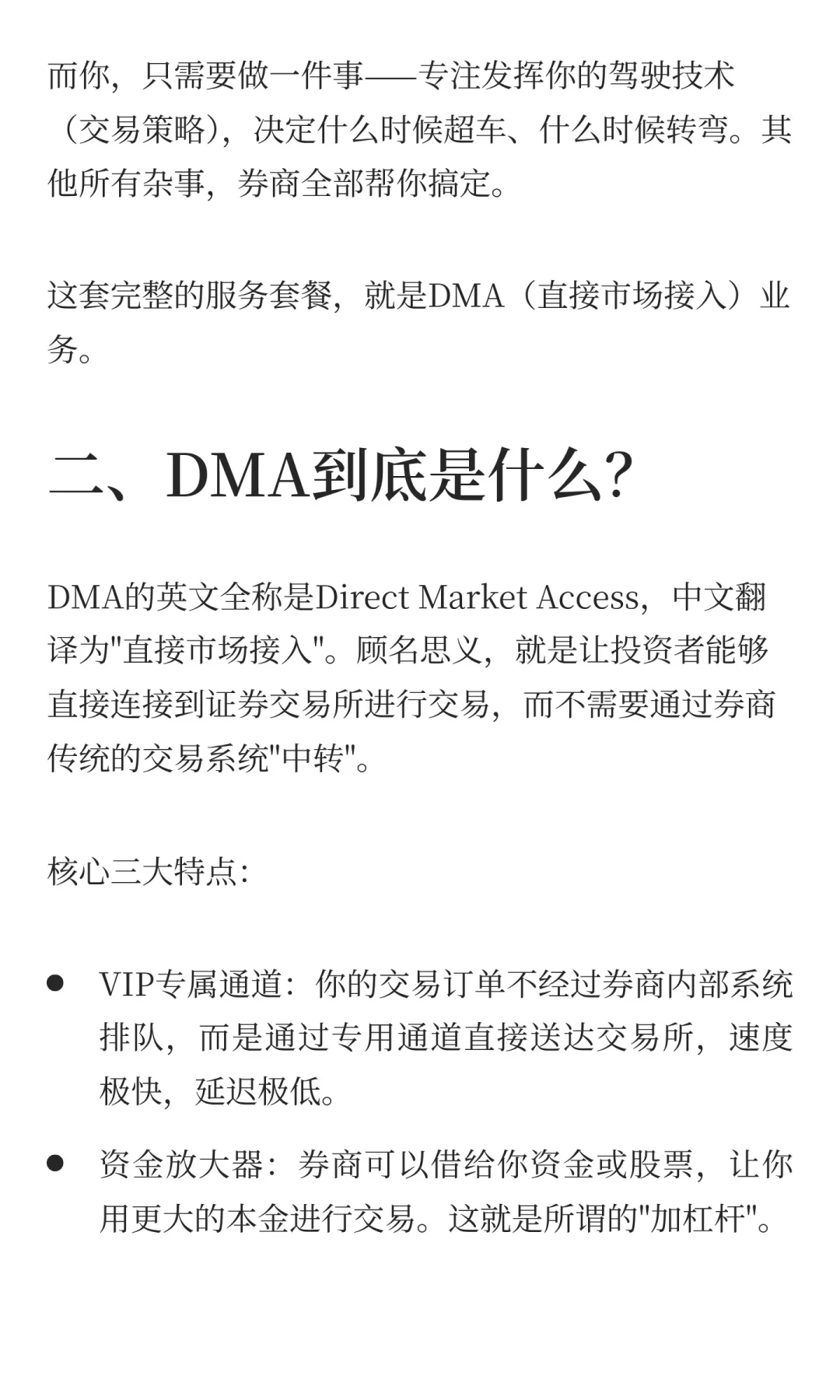 而你，只需要做一件事——专注发挥你的驾驶技术（交易策略），决定什么时候超车、什么时候转弯。其他所有杂事，券商全部帮你搞定。

这套完整的服务套餐，就是DMA（直接市场接入）业务。

二、DMA到底是什么?

DMA的英文全称是Direct Market Access，中文翻译为“直接市场接入”。顾名思义，就是让投资者能够直接连接到证券交易所进行交易，而不需要通过券商传统的交易系统“中转”。

核心三大特点:

• VIP专属通道：你的交易订单不经过券商内部系统排队，而是通过专用通道直接送达交易所，速度极快，延迟极低。

• 资金放大器：券商可以借给你资金或股票，让你用更大的本金进行交易。这就是所谓的“加杠杆”。